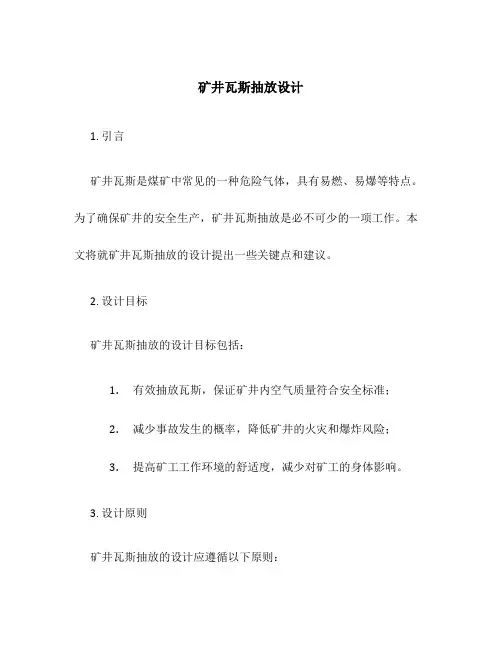 矿井瓦斯抽放设计

1. 引言

矿井瓦斯是煤矿中常见的一种危险气体，具有易燃、易爆等特点。为了确保矿井的安全生产，矿井瓦斯抽放是必不可少的一项工作。本文将就矿井瓦斯抽放的设计提出一些关键点和建议。

2. 设计目标

矿井瓦斯抽放的设计目标包括：

1. 有效抽放瓦斯，保证矿井内空气质量符合安全标准；

2. 减少事故发生的概率，降低矿井的火灾和爆炸风险；

3. 提高矿工工作环境的舒适度，减少对矿工的身体影响。

3. 设计原则

矿井瓦斯抽放的设计应遵循以下原则：